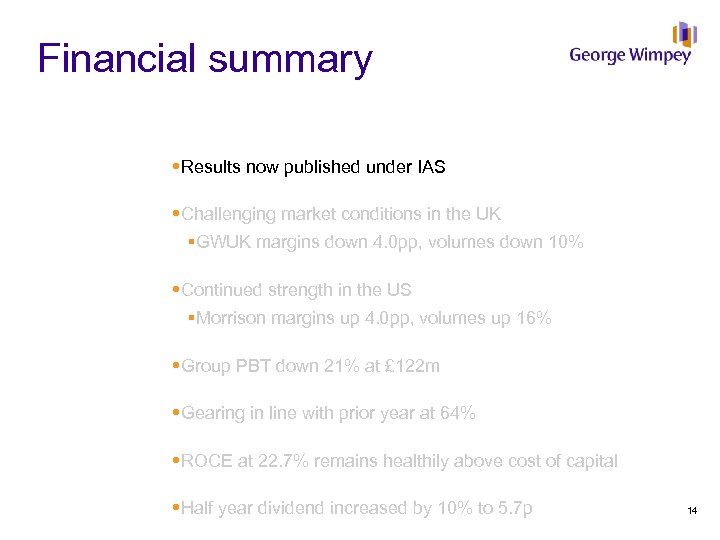 Financial summary

George Wimpey

•Results now published under IAS

•Challenging market conditions in the UK
▪GWUK margins down 4.0pp, volumes down 10%

•Continued strength in the US
▪Morrison margins up 4.0pp, volumes up 16%

•Group PBT down 21% at £122m

•Gearing in line with prior year at 64%

•ROCE at 22.7% remains healthily above cost of capital

•Half year dividend increased by 10% to 5.7p

14